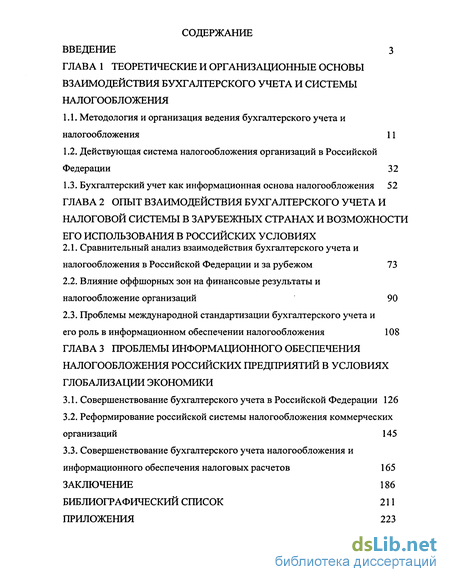 СОДЕРЖАНИЕ

ВВЕДЕНИЕ 3

ГЛАВА 1 ТЕОРЕТИЧЕСКИЕ И ОРГАНИЗАЦИОННЫЕ ОСНОВЫ ВЗАИМОДЕЙСТВИЯ БУХГАЛТЕРСКОГО УЧЕТА И СИСТЕМЫ НАЛОГООБЛОЖЕНИЯ

1.1. Методология и организация ведения бухгалтерского учета и налогообложения 11

1.2. Действующая система налогообложения организаций в Российской Федерации 32

1.3. Бухгалтерский учет как информационная основа налогообложения 52

ГЛАВА 2 ОПЫТ ВЗАИМОДЕЙСТВИЯ БУХГАЛТЕРСКОГО УЧЕТА И НАЛОГОВОЙ СИСТЕМЫ В ЗАРУБЕЖНЫХ СТРАНАХ И ВОЗМОЖНОСТИ ЕГО ИСПОЛЬЗОВАНИЯ В РОССИЙСКИХ УСЛОВИЯХ

2.1. Сравнительный анализ взаимодействия бухгалтерского учета и налогообложения в Российской Федерации и за рубежом 73

2.2. Влияние оффшорных зон на финансовые результаты и налогообложение организаций 90

2.3. Проблемы международной стандартизации бухгалтерского учета и его роль в информационном обеспечении налогообложения 108

ГЛАВА 3 ПРОБЛЕМЫ ИНФОРМАЦИОННОГО ОБЕСПЕЧЕНИЯ НАЛОГООБЛОЖЕНИЯ РОССИЙСКИХ ПРЕДПРИЯТИЙ В УСЛОВИЯХ ГЛОБАЛИЗАЦИИ ЭКОНОМИКИ

3.1. Совершенствование бухгалтерского учета в Российской Федерации 126

3.2. Реформирование российской системы налогообложения коммерческих организаций 145

3.3. Совершенствование бухгалтерского учета налогообложения и информационного обеспечения налоговых расчетов 165

ЗАКЛЮЧЕНИЕ 186

БИБЛИОГРАФИЧЕСКИЙ СПИСОК 211

ПРИЛОЖЕНИЯ 223

dsLib.net
библиотека диссертаций